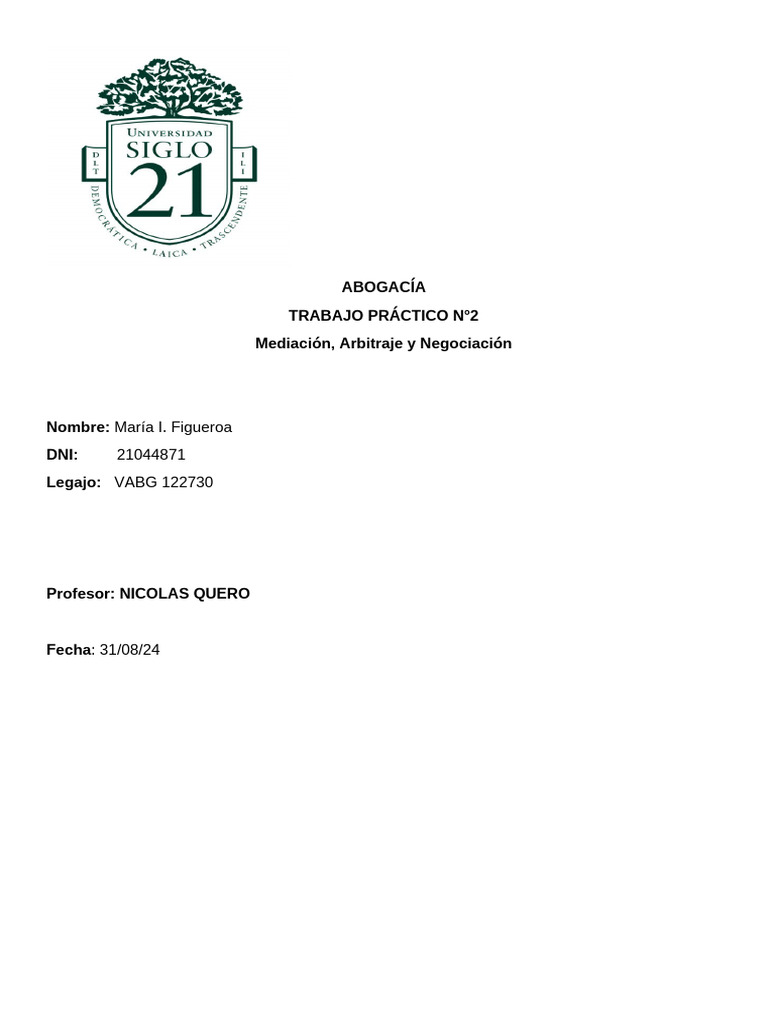 UNIVERSIDAD SIGLO 21
DLT
ILI
DEMOCRÁTICA • LAICA • TRASCENDENTE

ABOGACÍA
TRABAJO PRÁCTICO N°2
Mediación, Arbitraje y Negociación

Nombre: María I. Figueroa
DNI: 21044871
Legajo: VABG 122730

Profesor: NICOLAS QUERO

Fecha: 31/08/24